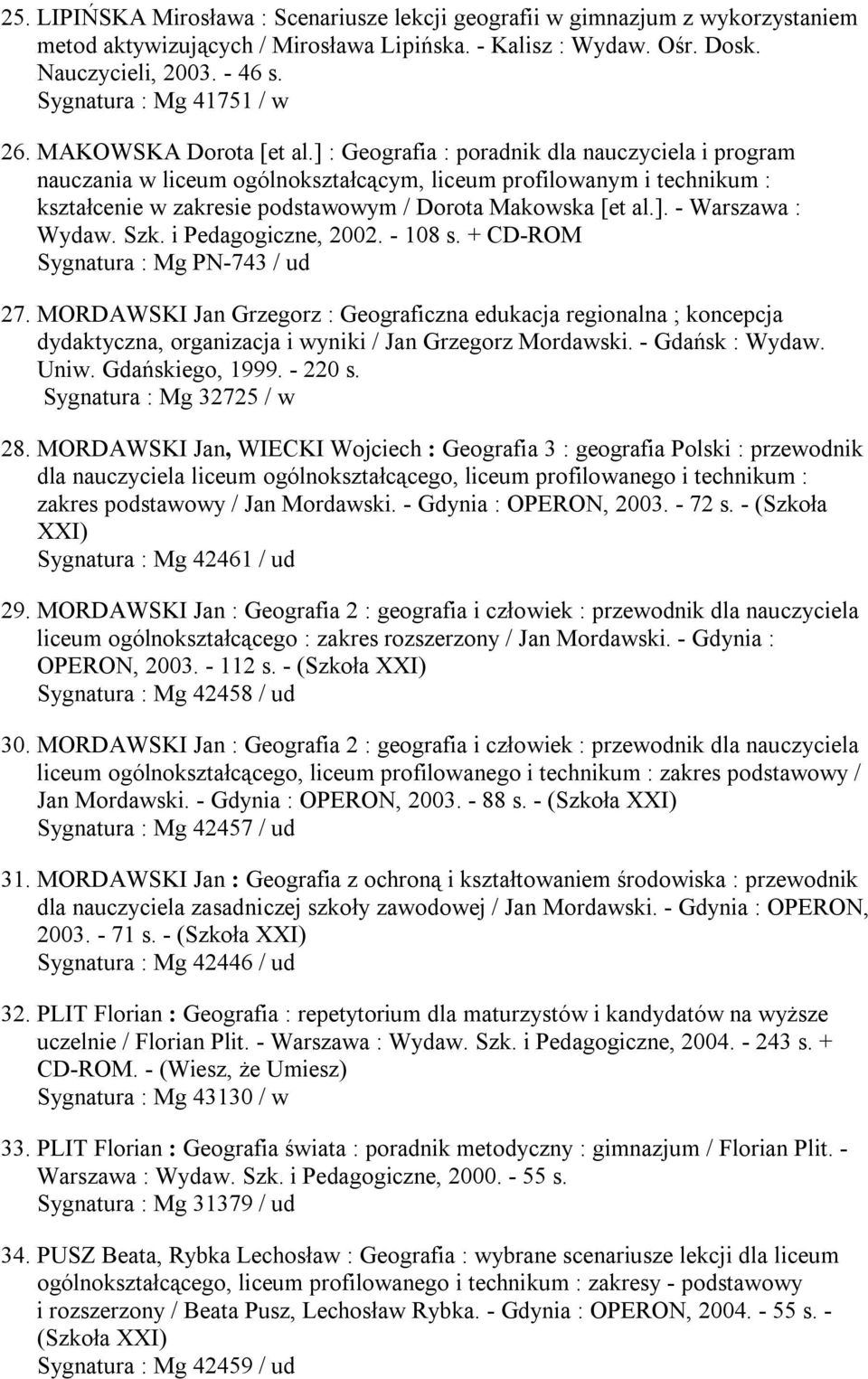 25. LIPIŃSKA Mirosława : Scenariusze lekcji geografii w gimnazjum z wykorzystaniem metod aktywizujących / Mirosława Lipińska. - Kalisz : Wydaw. Ośr. Dosk. Nauczycieli, 2003. - 46 s.
Sygnatura : Mg 41751 / w

26. MAKOWSKA Dorota [et al.] : Geografia : poradnik dla nauczyciela i program nauczania w liceum ogólnokształcącym, liceum profilowanym i technikum : kształcenie w zakresie podstawowym / Dorota Makowska [et al.]. - Warszawa : Wydaw. Szk. i Pedagogiczne, 2002. - 108 s. + CD-ROM
Sygnatura : Mg PN-743 / ud

27. MORDAWSKI Jan Grzegorz : Geograficzna edukacja regionalna ; koncepcja dydaktyczna, organizacja i wyniki / Jan Grzegorz Mordawski. - Gdańsk : Wydaw. Uniw. Gdańskiego, 1999. - 220 s.
Sygnatura : Mg 32725 / w

28. MORDAWSKI Jan, WIECKI Wojciech : Geografia 3 : geografia Polski : przewodnik dla nauczyciela liceum ogólnokształcącego, liceum profilowanego i technikum : zakres podstawowy / Jan Mordawski. - Gdynia : OPERON, 2003. - 72 s. - (Szkoła XXI)
Sygnatura : Mg 42461 / ud

29. MORDAWSKI Jan : Geografia 2 : geografia i człowiek : przewodnik dla nauczyciela liceum ogólnokształcącego : zakres rozszerzony / Jan Mordawski. - Gdynia : OPERON, 2003. - 112 s. - (Szkoła XXI)
Sygnatura : Mg 42458 / ud

30. MORDAWSKI Jan : Geografia 2 : geografia i człowiek : przewodnik dla nauczyciela liceum ogólnokształcącego, liceum profilowanego i technikum : zakres podstawowy / Jan Mordawski. - Gdynia : OPERON, 2003. - 88 s. - (Szkoła XXI)
Sygnatura : Mg 42457 / ud

31. MORDAWSKI Jan : Geografia z ochroną i kształtowaniem środowiska : przewodnik dla nauczyciela zasadniczej szkoły zawodowej / Jan Mordawski. - Gdynia : OPERON, 2003. - 71 s. - (Szkoła XXI)
Sygnatura : Mg 42446 / ud

32. PLIT Florian : Geografia : repetytorium dla maturzystów i kandydatów na wyższe uczelnie / Florian Plit. - Warszawa : Wydaw. Szk. i Pedagogiczne, 2004. - 243 s. + CD-ROM. - (Wiesz, że Umiesz)
Sygnatura : Mg 43130 / w

33. PLIT Florian : Geografia świata : poradnik metodyczny : gimnazjum / Florian Plit. - Warszawa : Wydaw. Szk. i Pedagogiczne, 2000. - 55 s.
Sygnatura : Mg 31379 / ud

34. PUSZ Beata, Rybka Lechosław : Geografia : wybrane scenariusze lekcji dla liceum ogólnokształcącego, liceum profilowanego i technikum : zakresy - podstawowy i rozszerzony / Beata Pusz, Lechosław Rybka. - Gdynia : OPERON, 2004. - 55 s. - (Szkoła XXI)
Sygnatura : Mg 42459 / ud